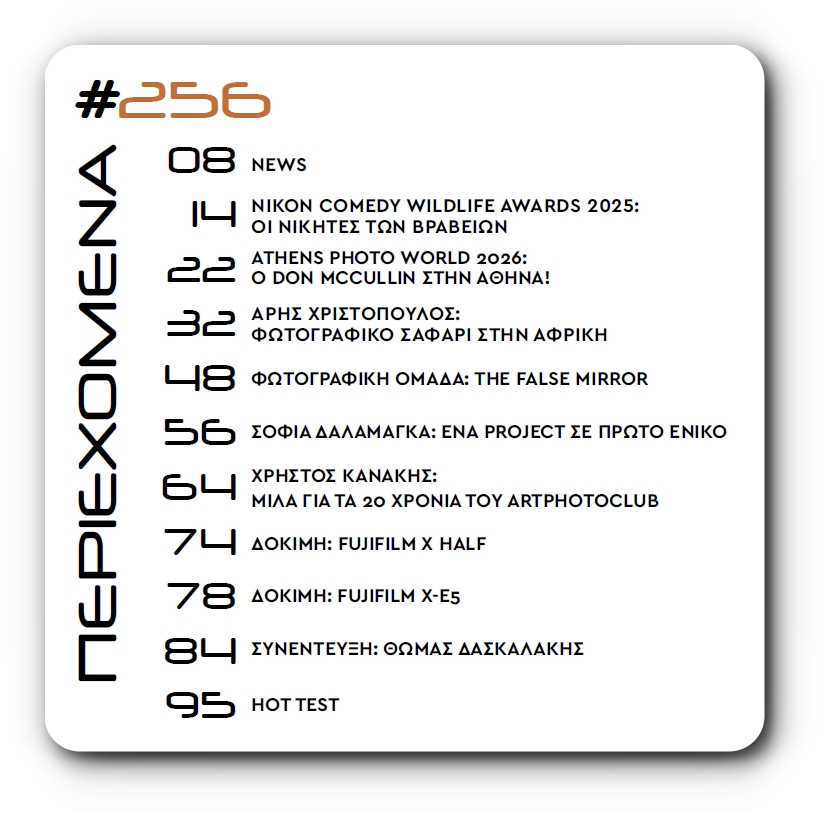 #256

ΠΕΡΙΕΧΟΜΕΝΑ

08 NEWS

14 NIKON COMEDY WILDLIFE AWARDS 2025: ΟΙ ΝΙΚΗΤΕΣ ΤΩΝ ΒΡΑΒΕΙΩΝ

22 ATHENS PHOTO WORLD 2026: Ο DON MCCULLIN ΣΤΗΝ ΑΘΗΝΑ!

32 ΑΡΗΣ ΧΡΙΣΤΟΠΟΥΛΟΣ: ΦΩΤΟΓΡΑΦΙΚΟ ΣΑΦΑΡΙ ΣΤΗΝ ΑΦΡΙΚΗ

48 ΦΩΤΟΓΡΑΦΙΚΗ ΟΜΑΔΑ: THE FALSE MIRROR

56 ΣΟΦΙΑ ΔΑΛΑΜΑΓΚΑ: ΕΝΑ PROJECT ΣΕ ΠΡΩΤΟ ΕΝΙΚΟ

64 ΧΡΗΣΤΟΣ ΚΑΝΑΚΗΣ: ΜΙΛΑ ΓΙΑ ΤΑ 20 ΧΡΟΝΙΑ ΤΟΥ ARTPHOTOCLUB

74 ΔΟΚΙΜΗ: FUJIFILM X HALF

78 ΔΟΚΙΜΗ: FUJIFILM X-E5

84 ΣΥΝΕΝΤΕΥΞΗ: ΘΩΜΑΣ ΔΑΣΚΑΛΑΚΗΣ

95 HOT TEST